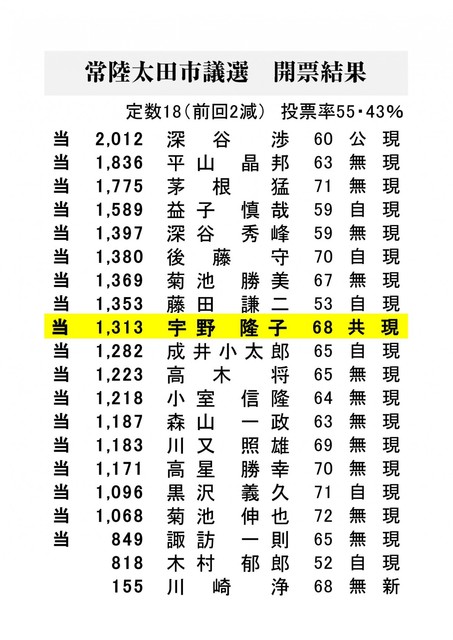 常陸太田市議選　開票結果

定数18（前回2減）　投票率55・43%

| 当 | 2,012 | 深谷渉 | 60 | 公 | 現 |
|---|---|---|---|---|---|
| 当 | 1,836 | 平山晶邦 | 63 | 無 | 現 |
| 当 | 1,775 | 茅根猛 | 71 | 無 | 現 |
| 当 | 1,589 | 益子慎哉 | 59 | 自 | 現 |
| 当 | 1,397 | 深谷秀峰 | 59 | 無 | 現 |
| 当 | 1,380 | 後藤守 | 70 | 自 | 現 |
| 当 | 1,369 | 菊池勝美 | 67 | 無 | 現 |
| 当 | 1,353 | 藤田謙二 | 53 | 自 | 現 |
| 当 | 1,313 | 宇野隆子 | 68 | 共 | 現 |
| 当 | 1,282 | 成井小太郎 | 65 | 自 | 現 |
| 当 | 1,223 | 高木将 | 65 | 無 | 現 |
| 当 | 1,218 | 小室信隆 | 64 | 無 | 現 |
| 当 | 1,187 | 森山一政 | 63 | 無 | 現 |
| 当 | 1,183 | 川又照雄 | 69 | 無 | 現 |
| 当 | 1,171 | 高星勝幸 | 70 | 無 | 現 |
| 当 | 1,096 | 黒沢義久 | 71 | 自 | 現 |
| 当 | 1,068 | 菊池伸也 | 72 | 無 | 現 |
| 当 | 849 | 諏訪一則 | 65 | 無 | 現 |
|  | 818 | 木村郁郎 | 52 | 自 | 現 |
|  | 155 | 川崎浄 | 68 | 無 | 新 |